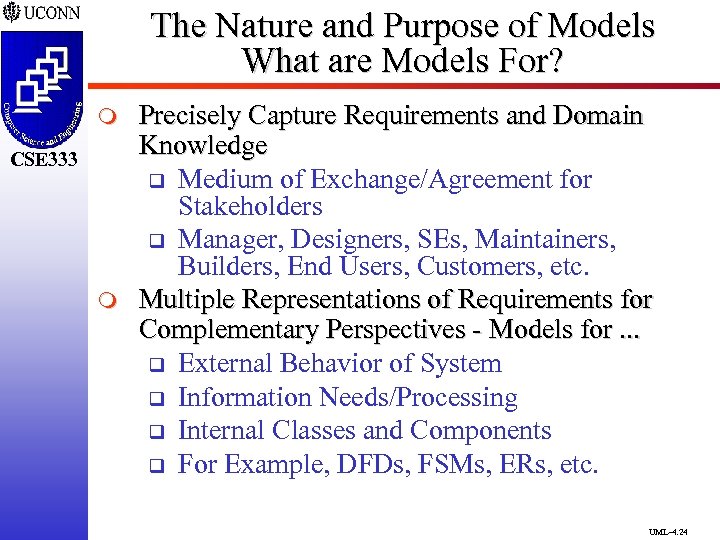 UCONN

Computer Science and Engineering

CSE333

The Nature and Purpose of Models
What are Models For?

Precisely Capture Requirements and Domain Knowledge

Medium of Exchange/Agreement for Stakeholders

Manager, Designers, SEs, Maintainers, Builders, End Users, Customers, etc.

Multiple Representations of Requirements for Complementary Perspectives - Models for ...

External Behavior of System

Information Needs/Processing

Internal Classes and Components

For Example, DFDs, FSMs, ERs, etc.

UML-4.24